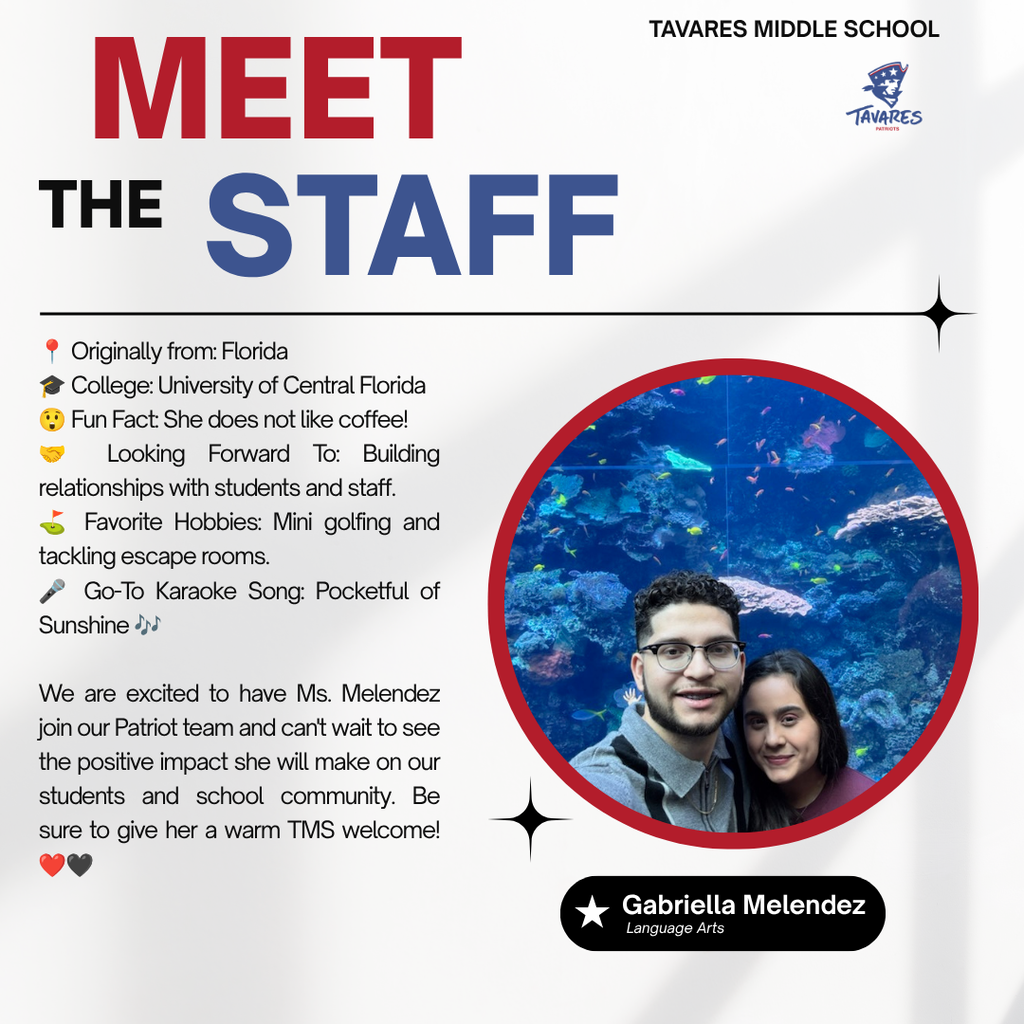 TAVARES MIDDLE SCHOOL

TAVARES PATRIOTS

MEET THE STAFF

📍 Originally from: Florida
🎓 College: University of Central Florida
😲 Fun Fact: She does not like coffee!
🤝 Looking Forward To: Building relationships with students and staff.
⛳ Favorite Hobbies: Mini golfing and tackling escape rooms.
🎤 Go-To Karaoke Song: Pocketful of Sunshine 🎶

We are excited to have Ms. Melendez join our Patriot team and can't wait to see the positive impact she will make on our students and school community. Be sure to give her a warm TMS welcome! ❤️🖤

★ Gabriella Melendez
Language Arts